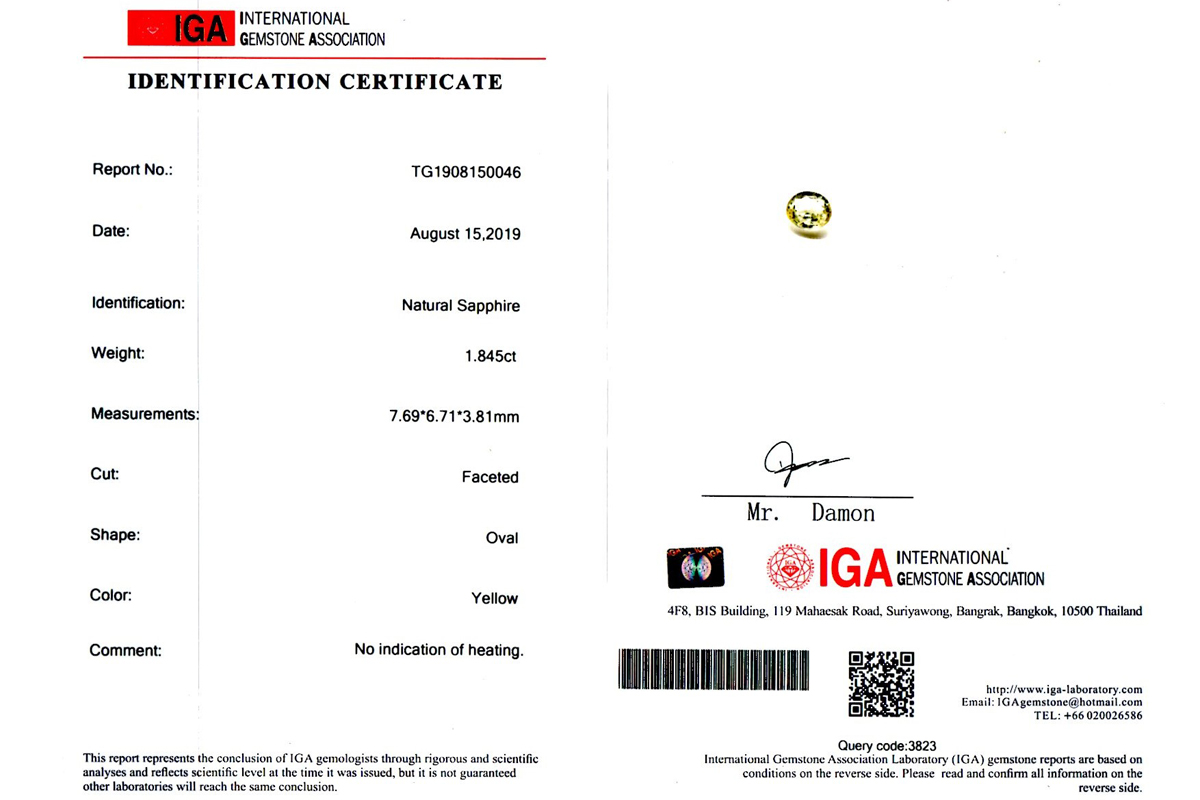 IGA INTERNATIONAL GEMSTONE ASSOCIATION

IDENTIFICATION CERTIFICATE

| | |
|---|---|
| Report No.: | TG1908150046 |
| Date: | August 15,2019 |
| Identification: | Natural Sapphire |
| Weight: | 1.845ct |
| Measurements: | 7.69*6.71*3.81mm |
| Cut: | Faceted |
| Shape: | Oval |
| Color: | Yellow |
| Comment: | No indication of heating. |

This report represents the conclusion of IGA gemologists through rigorous and scientific analyses and reflects scientific level at the time it was issued, but it is not guaranteed other laboratories will reach the same conclusion.

Mr. Damon

IGA INTERNATIONAL GEMSTONE ASSOCIATION

4F8, BIS Building, 119 Mahaesak Road, Suriyawong, Bangrak, Bangkok, 10500 Thailand

http://www.iga-laboratory.com
Email: IGAgemstone@hotmail.com
TEL: +66 020026586

Query code:3823

International Gemstone Association Laboratory (IGA) gemstone reports are based on conditions on the reverse side. Please read and confirm all information on the reverse side.